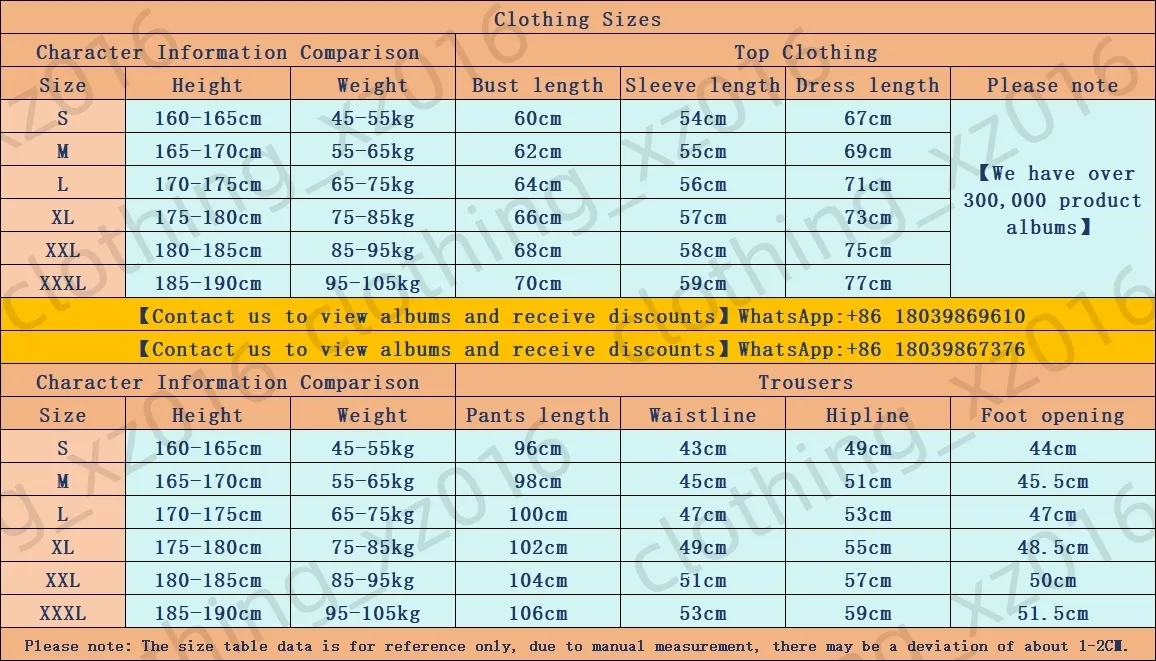 Clothing Sizes

| Character Information Comparison | | | Top Clothing | | | |
|---|---|---|---|---|---|---|
| Size | Height | Weight | Bust length | Sleeve length | Dress length | Please note |
| S | 160-165cm | 45-55kg | 60cm | 54cm | 67cm | 【We have over 300,000 product albums】 |
| M | 165-170cm | 55-65kg | 62cm | 55cm | 69cm | |
| L | 170-175cm | 65-75kg | 64cm | 56cm | 71cm | |
| XL | 175-180cm | 75-85kg | 66cm | 57cm | 73cm | |
| XXL | 180-185cm | 85-95kg | 68cm | 58cm | 75cm | |
| XXXL | 185-190cm | 95-105kg | 70cm | 59cm | 77cm | |

【Contact us to view albums and receive discounts】WhatsApp:+86 18039869610
【Contact us to view albums and receive discounts】WhatsApp:+86 18039867376

| Character Information Comparison | | | Trousers | | | |
|---|---|---|---|---|---|---|
| Size | Height | Weight | Pants length | Waistline | Hipline | Foot opening |
| S | 160-165cm | 45-55kg | 96cm | 43cm | 49cm | 44cm |
| M | 165-170cm | 55-65kg | 98cm | 45cm | 51cm | 45.5cm |
| L | 170-175cm | 65-75kg | 100cm | 47cm | 53cm | 47cm |
| XL | 175-180cm | 75-85kg | 102cm | 49cm | 55cm | 48.5cm |
| XXL | 180-185cm | 85-95kg | 104cm | 51cm | 57cm | 50cm |
| XXXL | 185-190cm | 95-105kg | 106cm | 53cm | 59cm | 51.5cm |

Please note: The size table data is for reference only, due to manual measurement, there may be a deviation of about 1-2CM.

clothing_xz016